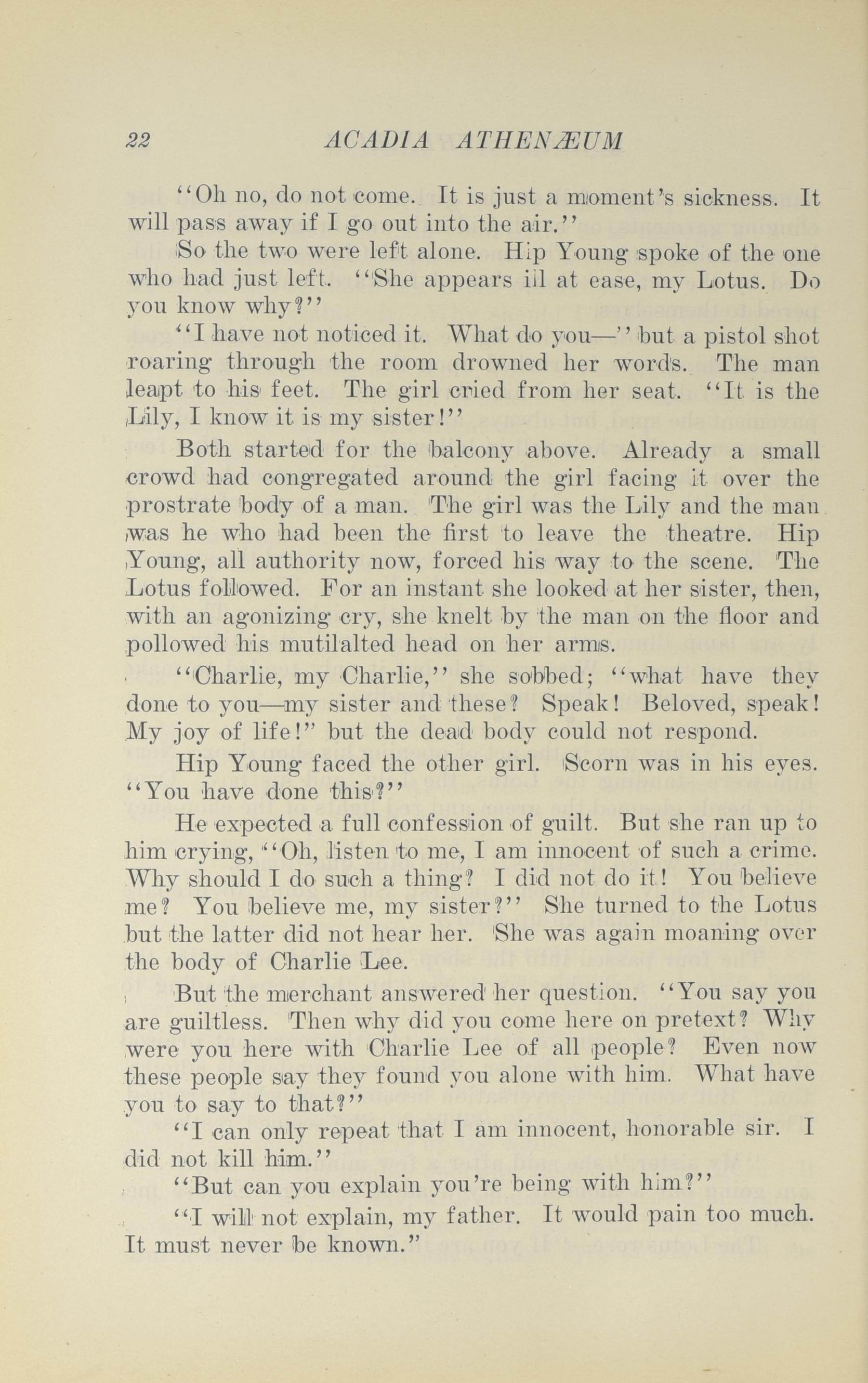 22 ACADIA ATHENÆUM

"Oh no, do not come. It is just a moment's sickness. It will pass away if I go out into the air."

So the two were left alone. Hip Young spoke of the one who had just left. "She appears ill at ease, my Lotus. Do you know why?"

"I have not noticed it. What do you—" but a pistol shot roaring through the room drowned her words. The man leapt to his feet. The girl cried from her seat. "It is the Lily, I know it is my sister!"

Both started for the balcony above. Already a small crowd had congregated around the girl facing it over the prostrate body of a man. The girl was the Lily and the man was he who had been the first to leave the theatre. Hip Young, all authority now, forced his way to the scene. The Lotus followed. For an instant she looked at her sister, then, with an agonizing cry, she knelt by the man on the floor and pollowed his mutilalted head on her arms.

"Charlie, my Charlie," she sobbed; "what have they done to you—my sister and these? Speak! Beloved, speak! My joy of life!" but the dead body could not respond.

Hip Young faced the other girl. Scorn was in his eyes. "You have done this?"

He expected a full confession of guilt. But she ran up to him crying, "Oh, listen to me, I am innocent of such a crime. Why should I do such a thing? I did not do it! You believe me? You believe me, my sister?" She turned to the Lotus but the latter did not hear her. She was again moaning over the body of Charlie Lee.

But the merchant answered her question. "You say you are guiltless. Then why did you come here on pretext? Why were you here with Charlie Lee of all people? Even now these people say they found you alone with him. What have you to say to that?"

"I can only repeat that I am innocent, honorable sir. I did not kill him."

"But can you explain you're being with him?"

"I will not explain, my father. It would pain too much. It must never be known."